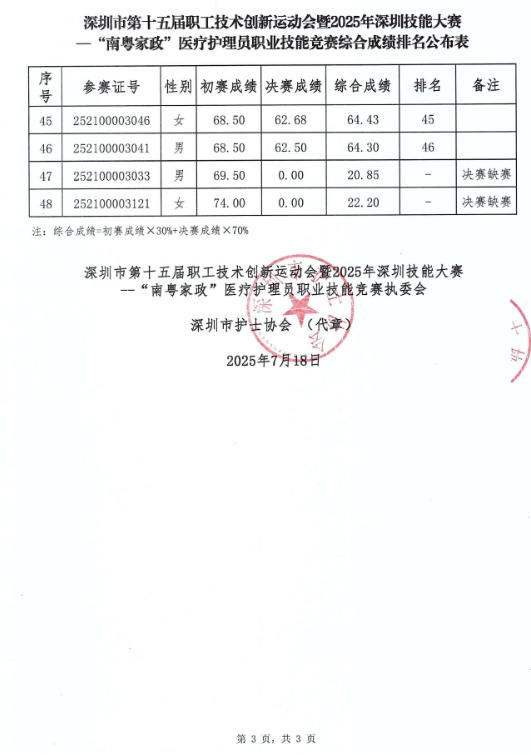 深圳市第十五届职工技术创新运动会暨2025年深圳技能大赛
—“南粤家政”医疗护理员职业技能竞赛综合成绩排名公布表

| 序号 | 参赛证号 | 性别 | 初赛成绩 | 决赛成绩 | 综合成绩 | 排名 | 备注 |
|---|---|---|---|---|---|---|---|
| 45 | 252100003046 | 女 | 68.50 | 62.68 | 64.43 | 45 | |
| 46 | 252100003041 | 男 | 68.50 | 62.50 | 64.30 | 46 | |
| 47 | 252100003033 | 男 | 69.50 | 0.00 | 20.85 | - | 决赛缺赛 |
| 48 | 252100003121 | 女 | 74.00 | 0.00 | 22.20 | - | 决赛缺赛 |

注：综合成绩=初赛成绩×30%+决赛成绩×70%

深圳市第十五届职工技术创新运动会暨2025年深圳技能大赛
--“南粤家政”医疗护理员职业技能竞赛执委会

深圳市护士协会 （代章）

2025年7月18日

第 3 页，共 3 页